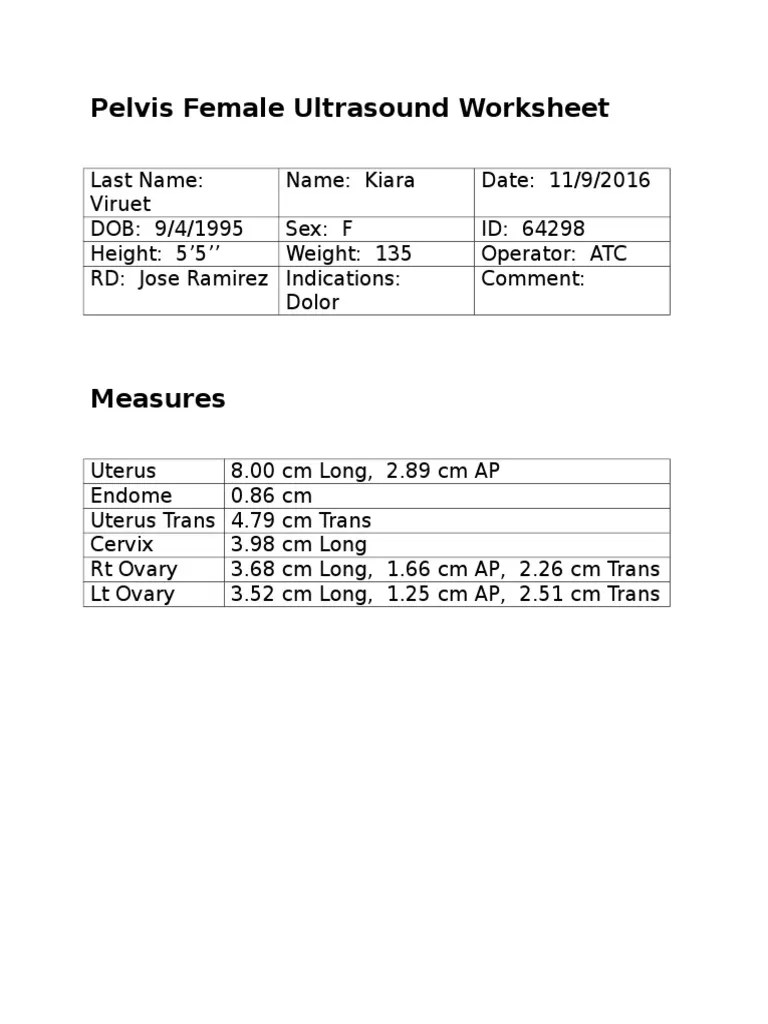 Pelvis Female Ultrasound Worksheet

| Last Name: Viruet | Name: Kiara | Date: 11/9/2016 |
|---|---|---|
| DOB: 9/4/1995 | Sex: F | ID: 64298 |
| Height: 5’5’’ | Weight: 135 | Operator: ATC |
| RD: Jose Ramirez | Indications: Dolor | Comment: |

Measures

| Uterus | 8.00 cm Long, 2.89 cm AP |
|---|---|
| Endome | 0.86 cm |
| Uterus Trans | 4.79 cm Trans |
| Cervix | 3.98 cm Long |
| Rt Ovary | 3.68 cm Long, 1.66 cm AP, 2.26 cm Trans |
| Lt Ovary | 3.52 cm Long, 1.25 cm AP, 2.51 cm Trans |